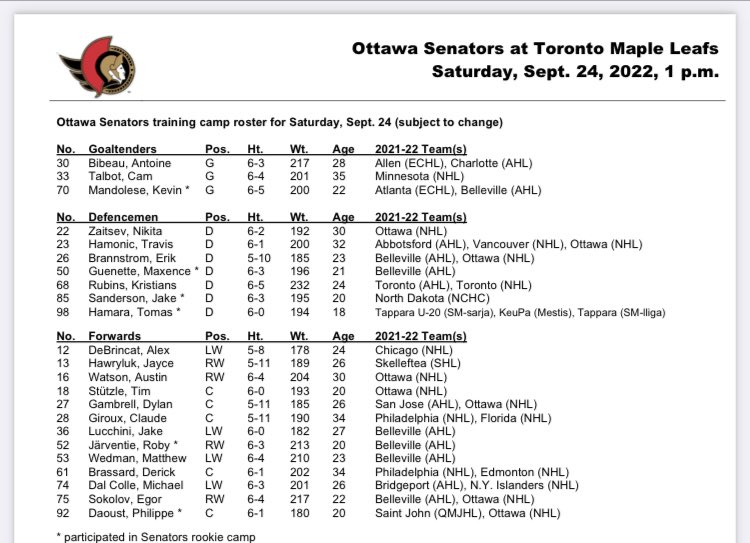 Ottawa Senators at Toronto Maple Leafs
Saturday, Sept. 24, 2022, 1 p.m.

Ottawa Senators training camp roster for Saturday, Sept. 24 (subject to change)

| No. | Goaltenders | Pos. | Ht. | Wt. | Age | 2021-22 Team(s) |
|---|---|---|---|---|---|---|
| 30 | Bibeau, Antoine | G | 6-3 | 217 | 28 | Allen (ECHL), Charlotte (AHL) |
| 33 | Talbot, Cam | G | 6-4 | 201 | 35 | Minnesota (NHL) |
| 70 | Mandolese, Kevin * | G | 6-5 | 200 | 22 | Atlanta (ECHL), Belleville (AHL) |

| No. | Defencemen | Pos. | Ht. | Wt. | Age | 2021-22 Team(s) |
|---|---|---|---|---|---|---|
| 22 | Zaitsev, Nikita | D | 6-2 | 192 | 30 | Ottawa (NHL) |
| 23 | Hamonic, Travis | D | 6-1 | 200 | 32 | Abbotsford (AHL), Vancouver (NHL), Ottawa (NHL) |
| 26 | Brannstrom, Erik | D | 5-10 | 185 | 23 | Belleville (AHL), Ottawa (NHL) |
| 50 | Guenette, Maxence * | D | 6-3 | 196 | 21 | Belleville (AHL) |
| 68 | Rubins, Kristians | D | 6-5 | 232 | 24 | Toronto (AHL), Toronto (NHL) |
| 85 | Sanderson, Jake * | D | 6-3 | 195 | 20 | North Dakota (NCHC) |
| 98 | Hamara, Tomas * | D | 6-0 | 194 | 18 | Tappara U-20 (SM-sarja), KeuPa (Mestis), Tappara (SM-liiga) |

| No. | Forwards | Pos. | Ht. | Wt. | Age | 2021-22 Team(s) |
|---|---|---|---|---|---|---|
| 12 | DeBrincat, Alex | LW | 5-8 | 178 | 24 | Chicago (NHL) |
| 13 | Hawryluk, Jayce | RW | 5-11 | 189 | 26 | Skelleftea (SHL) |
| 16 | Watson, Austin | RW | 6-4 | 204 | 30 | Ottawa (NHL) |
| 18 | Stützle, Tim | C | 6-0 | 193 | 20 | Ottawa (NHL) |
| 27 | Gambrell, Dylan | C | 5-11 | 185 | 26 | San Jose (AHL), Ottawa (NHL) |
| 28 | Giroux, Claude | C | 5-11 | 190 | 34 | Philadelphia (NHL), Florida (NHL) |
| 36 | Lucchini, Jake | LW | 6-0 | 182 | 27 | Belleville (AHL) |
| 52 | Järventie, Roby * | RW | 6-3 | 213 | 20 | Belleville (AHL) |
| 53 | Wedman, Matthew | LW | 6-4 | 210 | 23 | Belleville (AHL) |
| 61 | Brassard, Derick | C | 6-1 | 202 | 34 | Philadelphia (NHL), Edmonton (NHL) |
| 74 | Dal Colle, Michael | LW | 6-3 | 201 | 26 | Bridgeport (AHL), N.Y. Islanders (NHL) |
| 75 | Sokolov, Egor | RW | 6-4 | 217 | 22 | Belleville (AHL), Ottawa (NHL) |
| 92 | Daoust, Philippe * | C | 6-1 | 180 | 20 | Saint John (QMJHL), Ottawa (NHL) |

* participated in Senators rookie camp